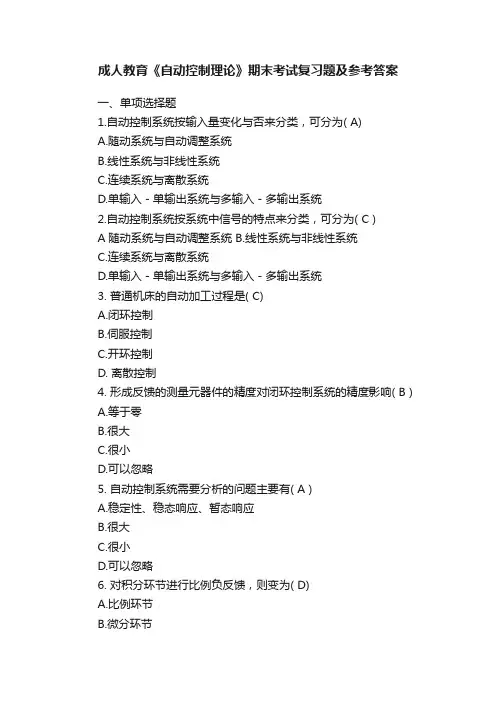 成人教育《自动控制理论》期末考试复习题及参考答案

一、单项选择题

1.自动控制系统按输入量变化与否来分类，可分为( A)

A.随动系统与自动调整系统

B.线性系统与非线性系统

C.连续系统与离散系统

D.单输入－单输出系统与多输入－多输出系统

2.自动控制系统按系统中信号的特点来分类，可分为( C )

A 随动系统与自动调整系统 B.线性系统与非线性系统

C.连续系统与离散系统

D.单输入－单输出系统与多输入－多输出系统

3. 普通机床的自动加工过程是( C)

A.闭环控制

B.伺服控制

C.开环控制

D. 离散控制

4. 形成反馈的测量元器件的精度对闭环控制系统的精度影响( B )

A.等于零

B.很大

C.很小

D.可以忽略

5. 自动控制系统需要分析的问题主要有( A )

A.稳定性、稳态响应、暂态响应

B.很大

C.很小

D.可以忽略

6. 对积分环节进行比例负反馈，则变为( D)

A.比例环节

B.微分环节